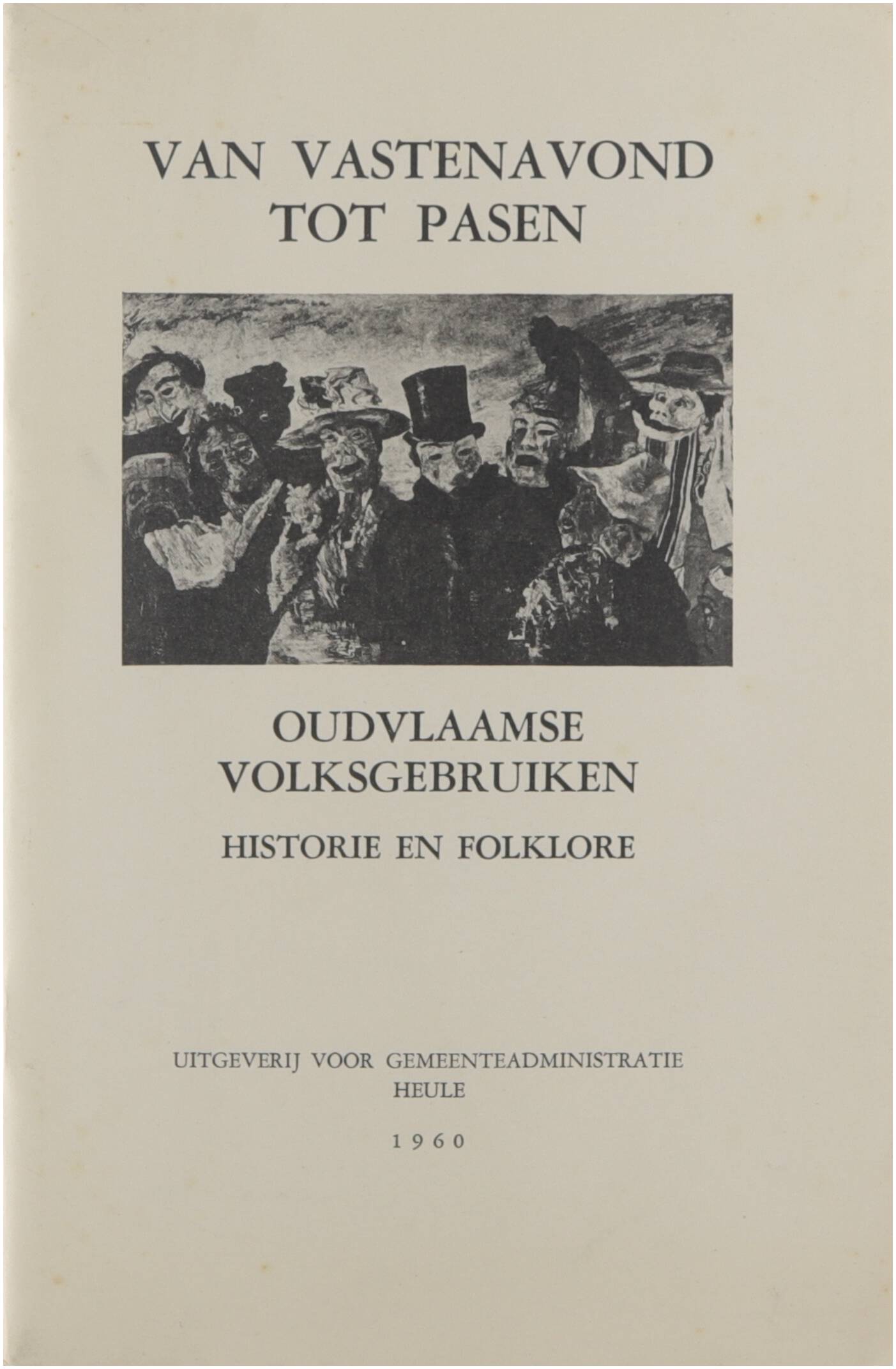 VAN VASTENAVOND
TOT PASEN

OUDVLAAMSE
VOLKSGEBRUIKEN

HISTORIE EN FOLKLORE

UITGEVERIJ VOOR GEMEENTEADMINISTRATIE
HEULE

1960